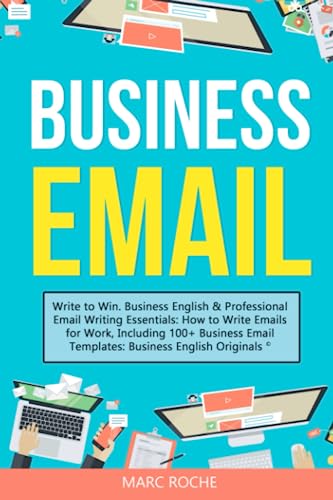 BUSINESS
EMAIL

Write to Win. Business English & Professional Email Writing Essentials: How to Write Emails for Work, Including 100+ Business Email Templates: Business English Originals ©

MARC ROCHE